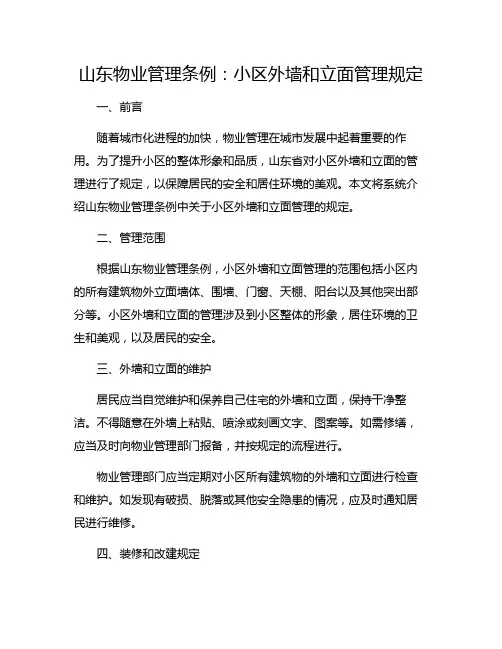 山东物业管理条例：小区外墙和立面管理规定

一、前言

随着城市化进程的加快，物业管理在城市发展中起着重要的作用。为了提升小区的整体形象和品质，山东省对小区外墙和立面的管理进行了规定，以保障居民的安全和居住环境的美观。本文将系统介绍山东物业管理条例中关于小区外墙和立面管理的规定。

二、管理范围

根据山东物业管理条例，小区外墙和立面管理的范围包括小区内的所有建筑物外立面墙体、围墙、门窗、天棚、阳台以及其他突出部分等。小区外墙和立面的管理涉及到小区整体的形象，居住环境的卫生和美观，以及居民的安全。

三、外墙和立面的维护

居民应当自觉维护和保养自己住宅的外墙和立面，保持干净整洁。不得随意在外墙上粘贴、喷涂或刻画文字、图案等。如需修缮，应当及时向物业管理部门报备，并按规定的流程进行。

物业管理部门应当定期对小区所有建筑物的外墙和立面进行检查和维护。如发现有破损、脱落或其他安全隐患的情况，应及时通知居民进行维修。

四、装修和改建规定